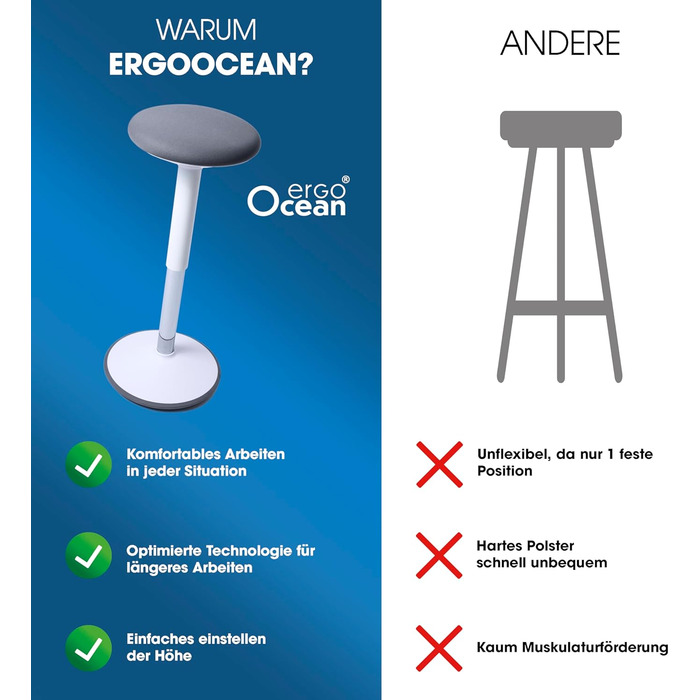 WARUM
ERGOOCEAN?

ergo® Ocean

Komfortables Arbeiten in jeder Situation

Optimierte Technologie für längeres Arbeiten

Einfaches einstellen der Höhe

ANDERE

Unflexibel, da nur 1 feste Position

Hartes Polster schnell unbequem

Kaum Muskulaturförderung